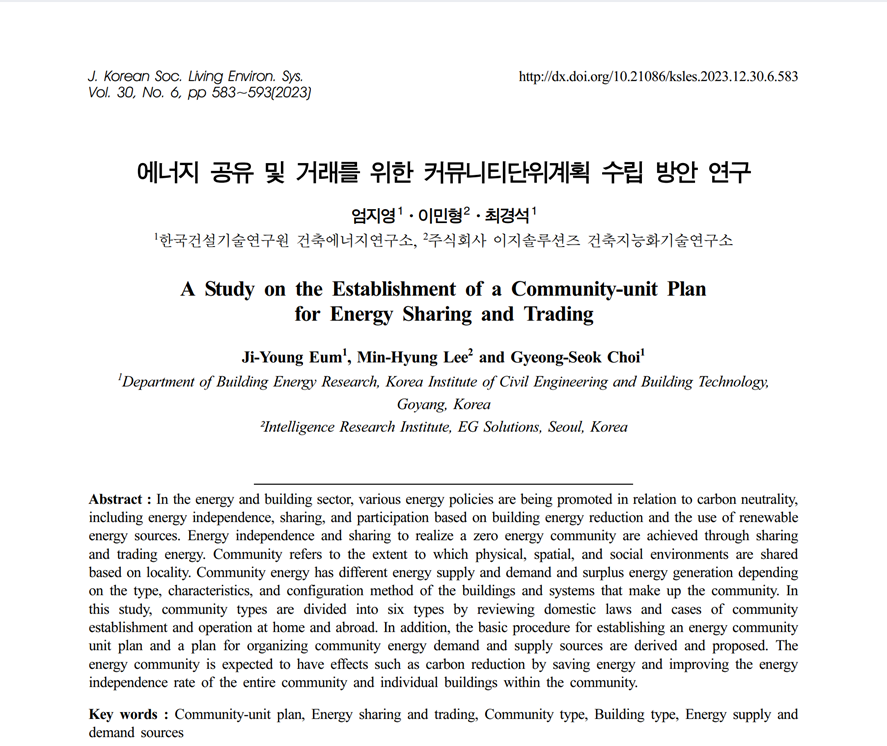 J. Korean Soc. Living Environ. Sys.
Vol. 30, No. 6, pp 583~593(2023)

http://dx.doi.org/10.21086/ksles.2023.12.30.6.583

에너지 공유 및 거래를 위한 커뮤니티단위계획 수립 방안 연구

엄지영$^1$ · 이민형$^2$ · 최경석$^1$

$^1$한국건설기술연구원 건축에너지연구소, $^2$주식회사 이지솔루션즈 건축지능화기술연구소

A Study on the Establishment of a Community-unit Plan for Energy Sharing and Trading

Ji-Young Eum$^1$, Min-Hyung Lee$^2$ and Gyeong-Seok Choi$^1$

$^1$Department of Building Energy Research, Korea Institute of Civil Engineering and Building Technology, Goyang, Korea

$^2$Intelligence Research Institute, EG Solutions, Seoul, Korea

Abstract : In the energy and building sector, various energy policies are being promoted in relation to carbon neutrality, including energy independence, sharing, and participation based on building energy reduction and the use of renewable energy sources. Energy independence and sharing to realize a zero energy community are achieved through sharing and trading energy. Community refers to the extent to which physical, spatial, and social environments are shared based on locality. Community energy has different energy supply and demand and surplus energy generation depending on the type, characteristics, and configuration method of the buildings and systems that make up the community. In this study, community types are divided into six types by reviewing domestic laws and cases of community establishment and operation at home and abroad. In addition, the basic procedure for establishing an energy community unit plan and a plan for organizing community energy demand and supply sources are derived and proposed. The energy community is expected to have effects such as carbon reduction by saving energy and improving the energy independence rate of the entire community and individual buildings within the community.

Key words : Community-unit plan, Energy sharing and trading, Community type, Building type, Energy supply and demand sources